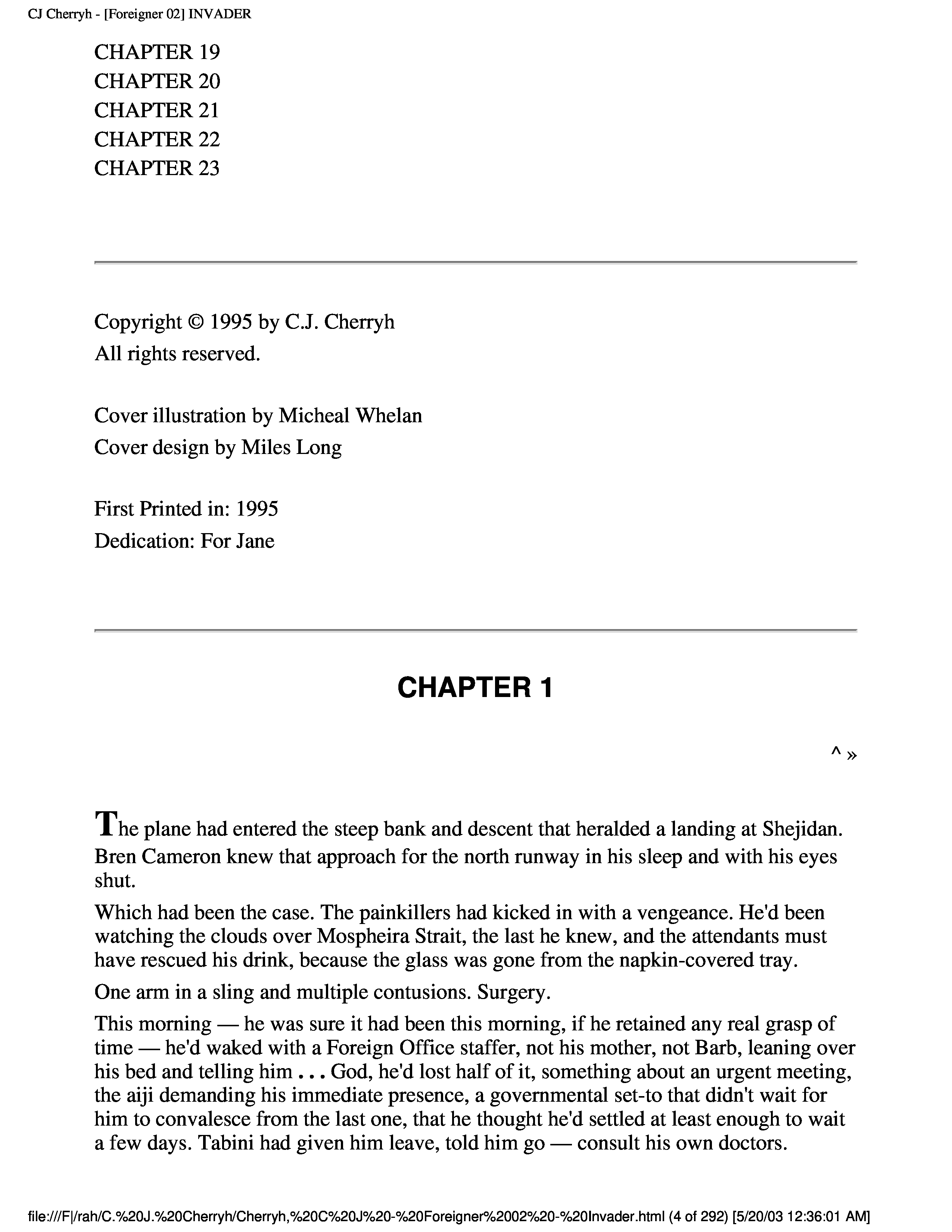 CJ Cherryh - [Foreigner 02] INVADER

CHAPTER 19
CHAPTER 20
CHAPTER 21
CHAPTER 22
CHAPTER 23

Copyright © 1995 by C.J. Cherryh
All rights reserved.

Cover illustration by Micheal Whelan
Cover design by Miles Long

First Printed in: 1995
Dedication: For Jane

CHAPTER 1

^ »

The plane had entered the steep bank and descent that heralded a landing at Shejidan. Bren Cameron knew that approach for the north runway in his sleep and with his eyes shut.

Which had been the case. The painkillers had kicked in with a vengeance. He'd been watching the clouds over Mospheira Strait, the last he knew, and the attendants must have rescued his drink, because the glass was gone from the napkin-covered tray.

One arm in a sling and multiple contusions. Surgery.

This morning — he was sure it had been this morning, if he retained any real grasp of time — he'd waked with a Foreign Office staffer, not his mother, not Barb, leaning over his bed and telling him . . . God, he'd lost half of it, something about an urgent meeting, the aiji demanding his immediate presence, a governmental set-to that didn't wait for him to convalesce from the last one, that he thought he'd settled at least enough to wait a few days. Tabini had given him leave, told him go — consult his own doctors.

file:///F|/rah/C.%20J.%20Cherryh/Cherryh,%20C%20J%20-%20Foreigner%2002%20-%20Invader.html (4 of 292) [5/20/03 12:36:01 AM]